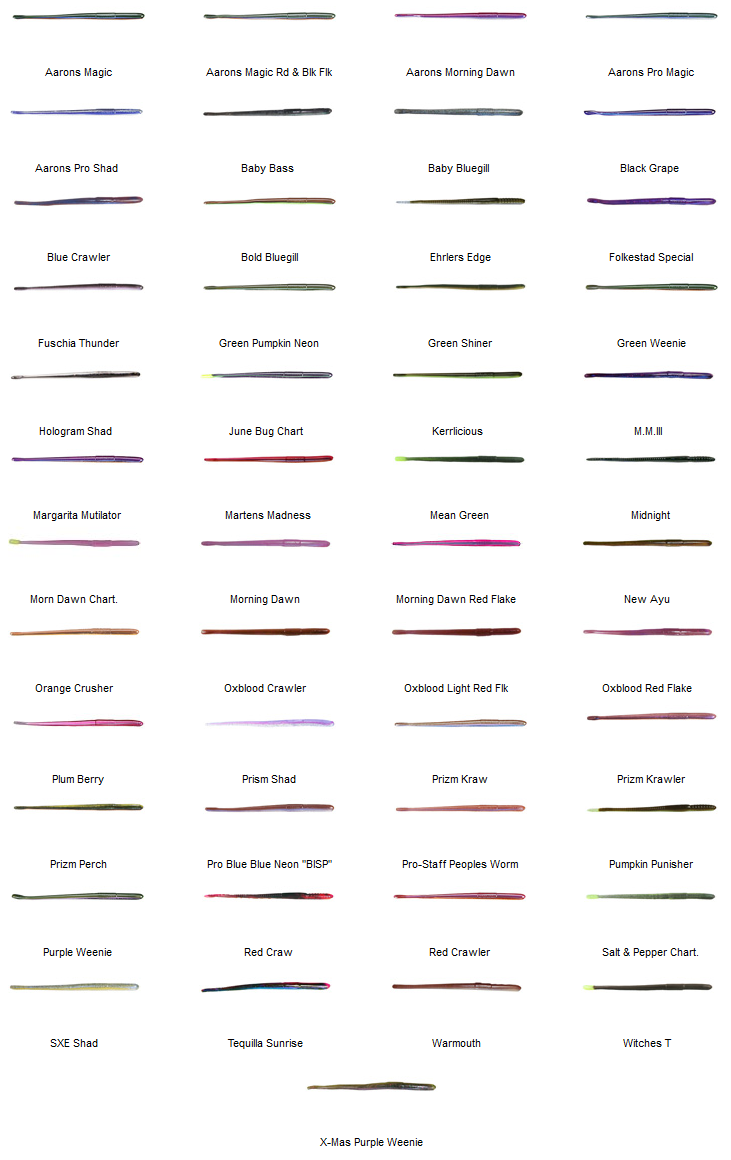 Aarons Magic

Aarons Magic Rd & Blk Flk

Aarons Morning Dawn

Aarons Pro Magic

Aarons Pro Shad

Baby Bass

Baby Bluegill

Black Grape

Blue Crawler

Bold Bluegill

Ehrlers Edge

Folkestad Special

Fuschia Thunder

Green Pumpkin Neon

Green Shiner

Green Weenie

Hologram Shad

June Bug Chart

Kerrlicious

M.M.III

Margarita Mutilator

Martens Madness

Mean Green

Midnight

Morn Dawn Chart.

Morning Dawn

Morning Dawn Red Flake

New Ayu

Orange Crusher

Oxblood Crawler

Oxblood Light Red Flk

Oxblood Red Flake

Plum Berry

Prism Shad

Prizm Kraw

Prizm Krawler

Prizm Perch

Pro Blue Blue Neon "BISP"

Pro-Staff Peoples Worm

Pumpkin Punisher

Purple Weenie

Red Craw

Red Crawler

Salt & Pepper Chart.

SXE Shad

Tequilla Sunrise

Warmouth

Witches T

X-Mas Purple Weenie